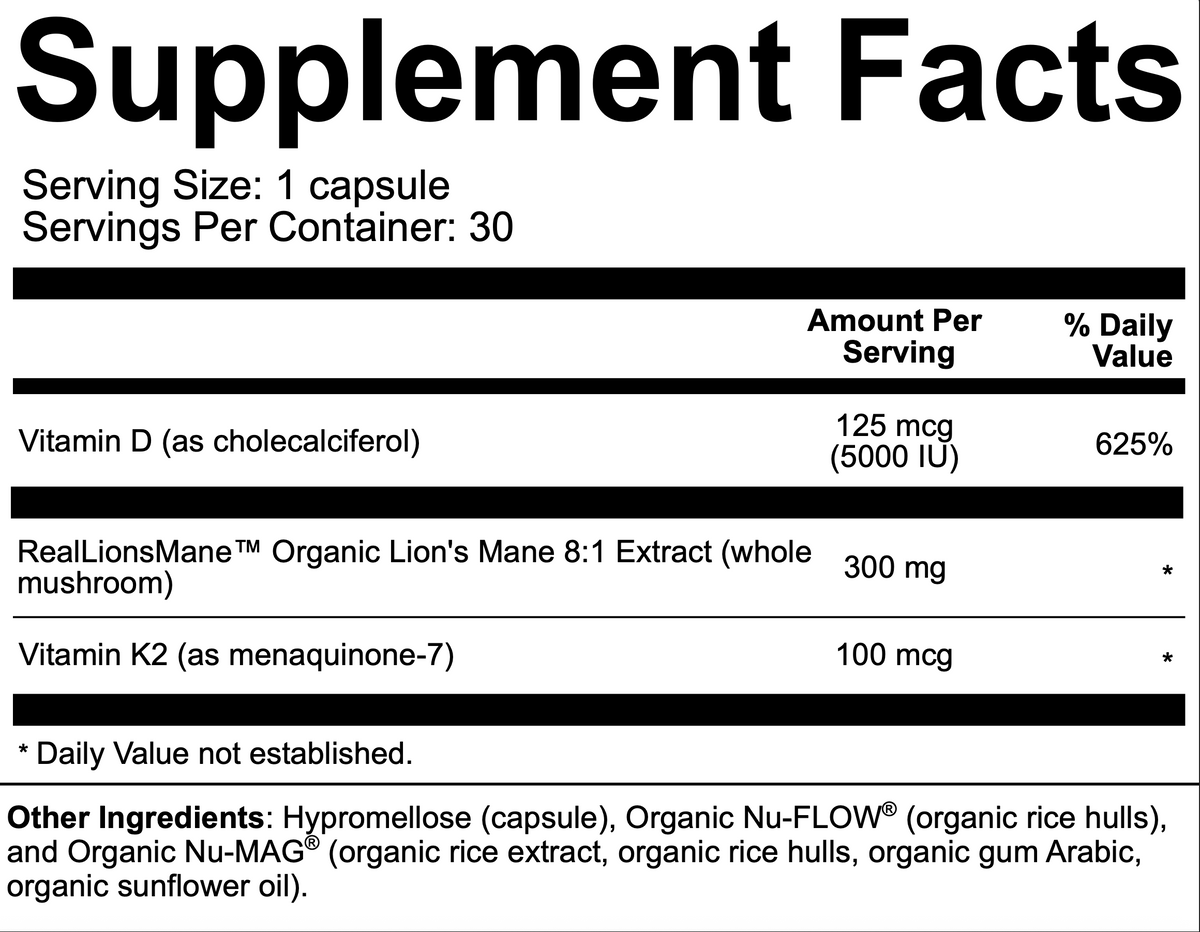 Supplement Facts

Serving Size: 1 capsule
Servings Per Container: 30

|  | Amount Per Serving | % Daily Value |
|---|---|---|
| Vitamin D (as cholecalciferol) | 125 mcg (5000 IU) | 625% |
| RealLionsMane™ Organic Lion's Mane 8:1 Extract (whole mushroom) | 300 mg | * |
| Vitamin K2 (as menaquinone-7) | 100 mcg | * |

* Daily Value not established.

Other Ingredients: Hypromellose (capsule), Organic Nu-FLOW® (organic rice hulls), and Organic Nu-MAG® (organic rice extract, organic rice hulls, organic gum Arabic, organic sunflower oil).